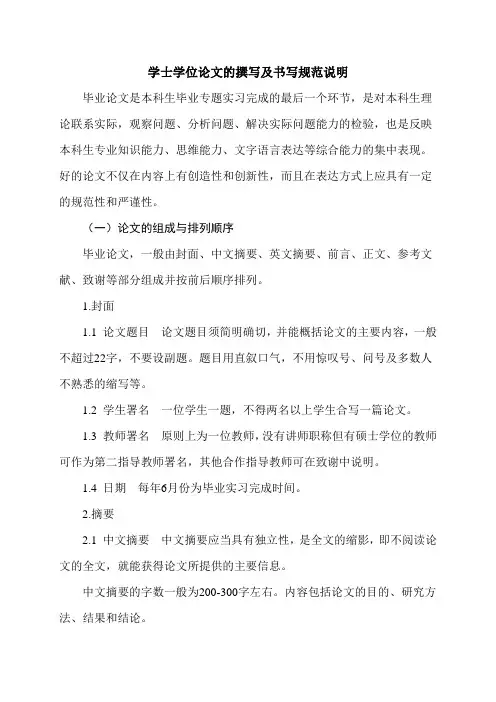 学士学位论文的撰写及书写规范说明

毕业论文是本科生毕业专题实习完成的最后一个环节，是对本科生理论联系实际，观察问题、分析问题、解决实际问题能力的检验，也是反映本科生专业知识能力、思维能力、文字语言表达等综合能力的集中表现。好的论文不仅在内容上有创造性和创新性，而且在表达方式上应具有一定的规范性和严谨性。

（一）论文的组成与排列顺序

毕业论文，一般由封面、中文摘要、英文摘要、前言、正文、参考文献、致谢等部分组成并按前后顺序排列。

1.封面

1.1 论文题目　论文题目须简明确切，并能概括论文的主要内容，一般不超过22字，不要设副题。题目用直叙口气，不用惊叹号、问号及多数人不熟悉的缩写等。

1.2 学生署名　一位学生一题，不得两名以上学生合写一篇论文。

1.3 教师署名　原则上为一位教师，没有讲师职称但有硕士学位的教师可作为第二指导教师署名，其他合作指导教师可在致谢中说明。

1.4 日期　每年6月份为毕业实习完成时间。

2.摘要

2.1 中文摘要　中文摘要应当具有独立性，是全文的缩影，即不阅读论文的全文，就能获得论文所提供的主要信息。

中文摘要的字数一般为200-300字左右。内容包括论文的目的、研究方法、结果和结论。